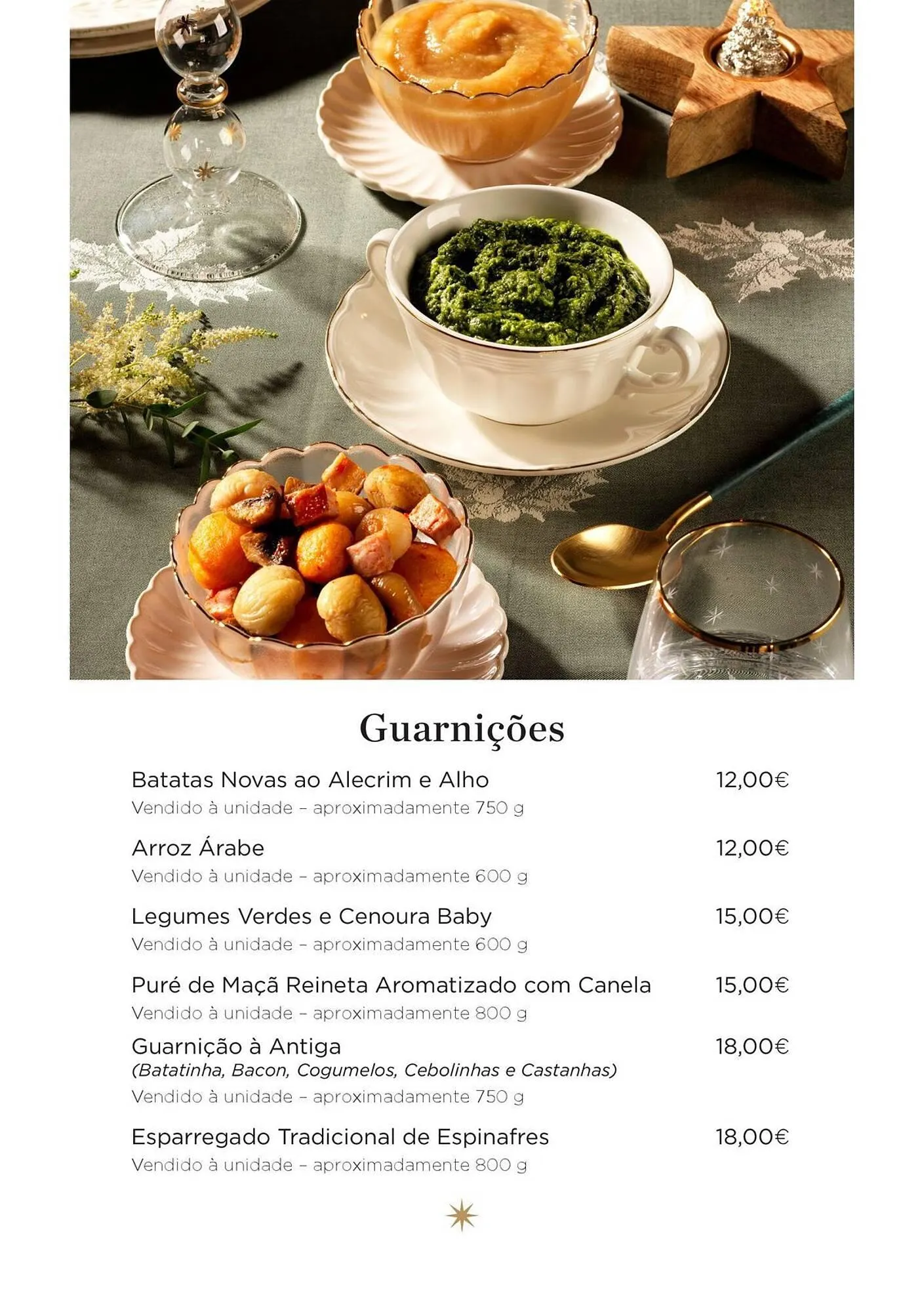 Guarnições

Batatas Novas ao Alecrim e Alho 12,00€
Vendido à unidade – aproximadamente 750 g

Arroz Árabe 12,00€
Vendido à unidade – aproximadamente 600 g

Legumes Verdes e Cenoura Baby 15,00€
Vendido à unidade – aproximadamente 600 g

Puré de Maçã Reineta Aromatizado com Canela 15,00€
Vendido à unidade – aproximadamente 800 g

Guarnição à Antiga 18,00€
(Batatinha, Bacon, Cogumelos, Cebolinhas e Castanhas)
Vendido à unidade – aproximadamente 750 g

Esparregado Tradicional de Espinafres 18,00€
Vendido à unidade – aproximadamente 800 g